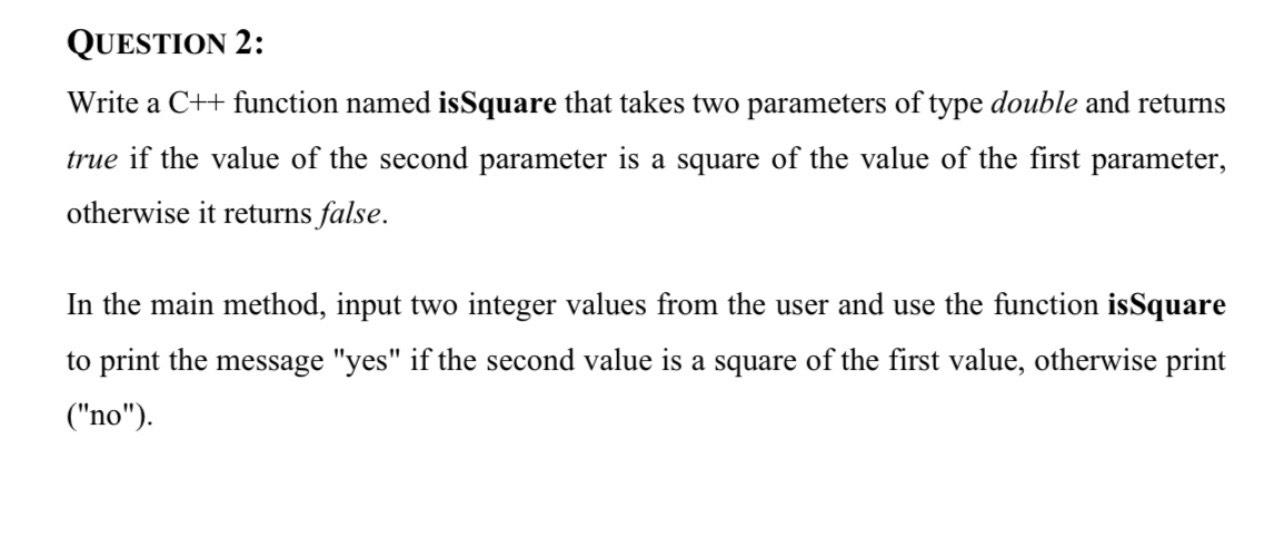 QUESTION 2:

Write a C++ function named isSquare that takes two parameters of type double and returns true if the value of the second parameter is a square of the value of the first parameter, otherwise it returns false.

In the main method, input two integer values from the user and use the function isSquare to print the message "yes" if the second value is a square of the first value, otherwise print ("no").